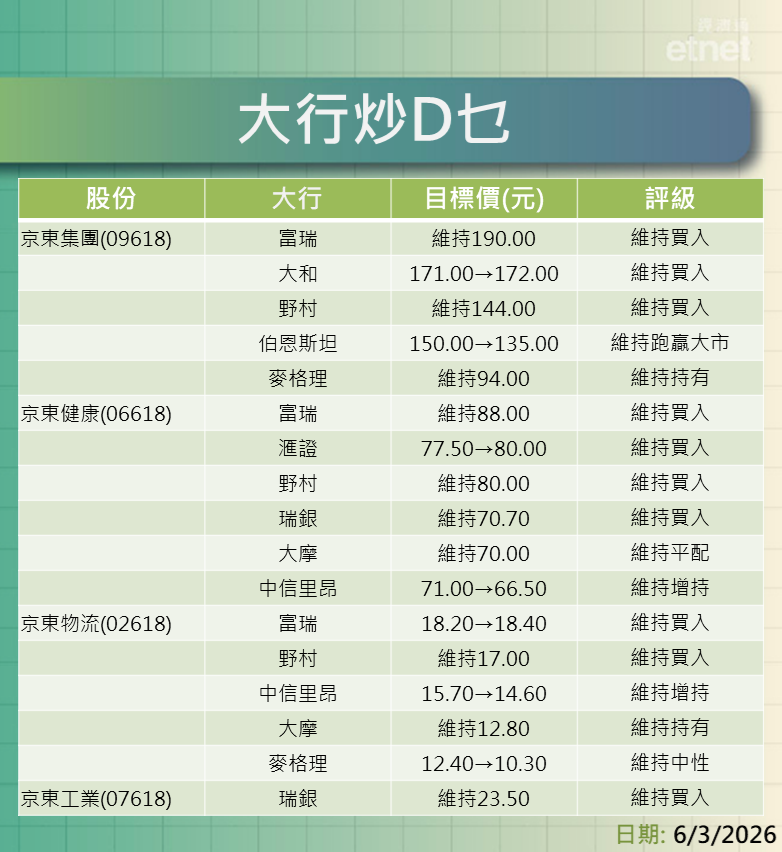 經濟通
etnet

大行炒D乜

| 股份 | 大行 | 目標價(元) | 評級 |
|---|---|---|---|
| 京東集團(09618) | 富瑞 | 維持190.00 | 維持買入 |
| | 大和 | 171.00→172.00 | 維持買入 |
| | 野村 | 維持144.00 | 維持買入 |
| | 伯恩斯坦 | 150.00→135.00 | 維持跑贏大市 |
| | 麥格理 | 維持94.00 | 維持持有 |
| 京東健康(06618) | 富瑞 | 維持88.00 | 維持買入 |
| | 滙證 | 77.50→80.00 | 維持買入 |
| | 野村 | 維持80.00 | 維持買入 |
| | 瑞銀 | 維持70.70 | 維持買入 |
| | 大摩 | 維持70.00 | 維持平配 |
| | 中信里昂 | 71.00→66.50 | 維持增持 |
| 京東物流(02618) | 富瑞 | 18.20→18.40 | 維持買入 |
| | 野村 | 維持17.00 | 維持買入 |
| | 中信里昂 | 15.70→14.60 | 維持增持 |
| | 大摩 | 維持12.80 | 維持持有 |
| | 麥格理 | 12.40→10.30 | 維持中性 |
| 京東工業(07618) | 瑞銀 | 維持23.50 | 維持買入 |

日期: 6/3/2026